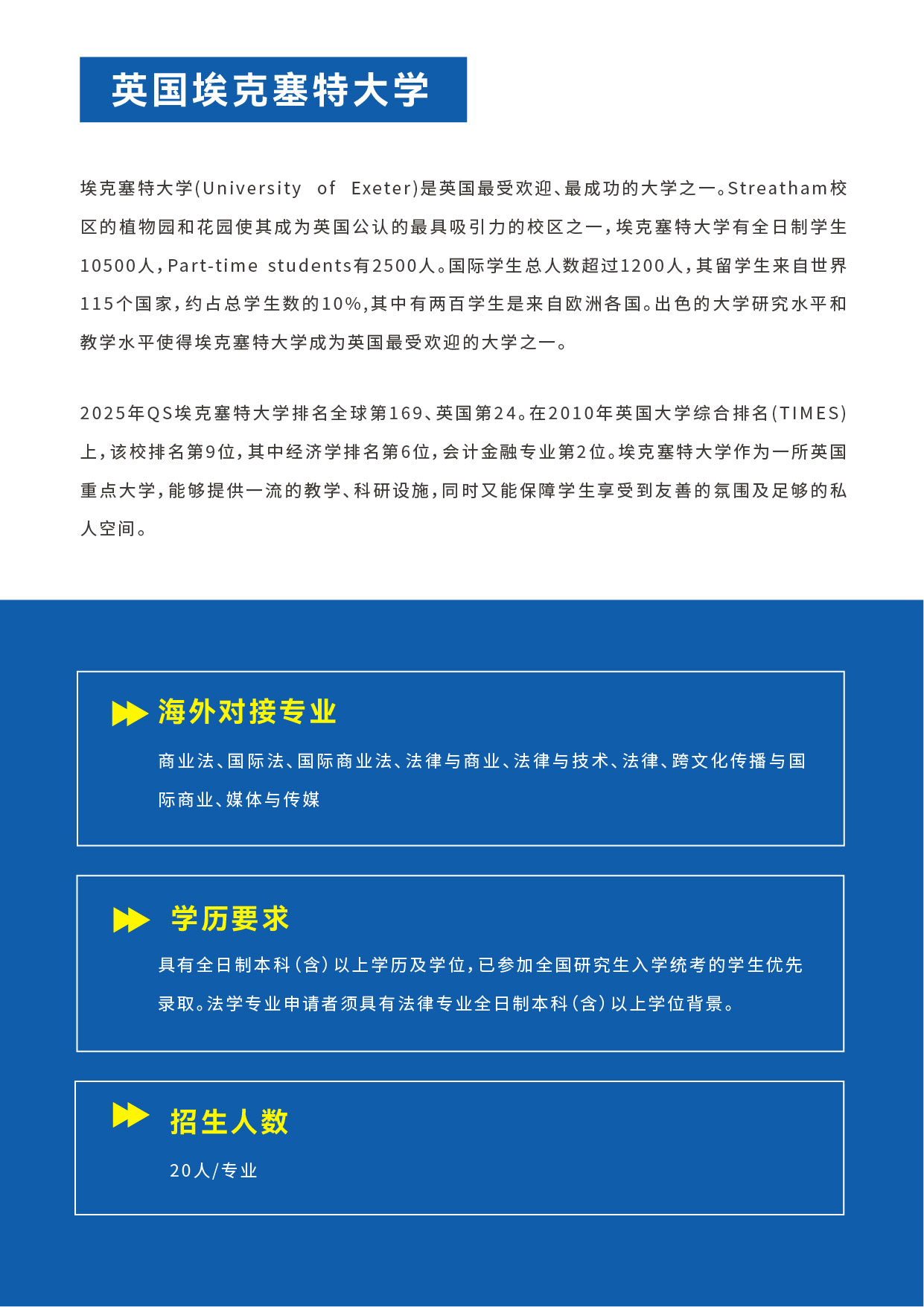 英国埃克塞特大学

埃克塞特大学(University of Exeter)是英国最受欢迎、最成功的大学之一。Streatham校区的植物园和花园使其成为英国公认的最具吸引力的校区之一，埃克塞特大学有全日制学生10500人，Part-time students有2500人。国际学生总人数超过1200人，其留学生来自世界115个国家，约占总学生数的10%，其中有两百学生是来自欧洲各国。出色的大学研究水平和教学水平使得埃克塞特大学成为英国最受欢迎的大学之一。

2025年QS埃克塞特大学排名全球第169、英国第24。在2010年英国大学综合排名(TIMES)上，该校排名第9位，其中经济学排名第6位，会计金融专业第2位。埃克塞特大学作为一所英国重点大学，能够提供一流的教学、科研设施，同时又能保障学生享受到友善的氛围及足够的私人空间。

海外对接专业

商业法、国际法、国际商业法、法律与商业、法律与技术、法律、跨文化传播与国际商业、媒体与传媒

学历要求

具有全日制本科（含）以上学历及学位，已参加全国研究生入学统考的学生优先录取。法学专业申请者须具有法律专业全日制本科（含）以上学位背景。

招生人数

20人/专业